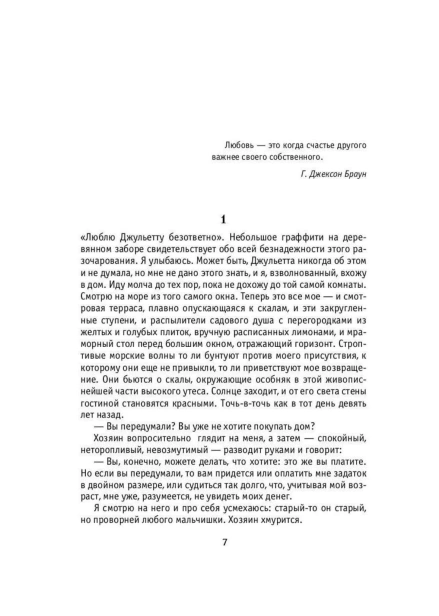 Любовь — это когда счастье другого важнее своего собственного.

Г. Джексон Браун

1

«Люблю Джульетту безответно». Небольшое граффити на деревянном заборе свидетельствует обо всей безнадежности этого разочарования. Я улыбаюсь. Может быть, Джульетта никогда об этом и не думала, но мне не дано этого знать, и я, взволнованный, вхожу в дом. Иду молча до тех пор, пока не дохожу до той самой комнаты. Смотрю на море из того самого окна. Теперь это все мое — и смотровая терраса, плавно опускающаяся к скалам, и эти закругленные ступени, и распылители садового душа с перегородками из желтых и голубых плиток, вручную расписанных лимонами, и мраморный стол перед большим окном, отражающий горизонт. Строптивые морские волны то ли бунтуют против моего присутствия, к которому они еще не привыкли, то ли приветствуют мое возвращение. Они бьются о скалы, окружающие особняк в этой живописнейшей части высокого утеса. Солнце заходит, и от его света стены гостиной становятся красными. Точь-в-точь как в тот день девять лет назад.

— Вы передумали? Вы уже не хотите покупать дом?

Хозяин вопросительно глядит на меня, а затем — спокойный, неторопливый, невозмутимый — разводит руками и говорит:

— Вы, конечно, можете делать, что хотите: это же вы платите. Но если вы передумали, то вам придется или оплатить мне задаток в двойном размере, или судиться так долго, что, учитывая мой возраст, мне уже, разумеется, не увидеть моих денег.

Я смотрю на него и про себя усмехаюсь: старый-то он старый, но проворней любого мальчишки. Хозяин хмурится.

7